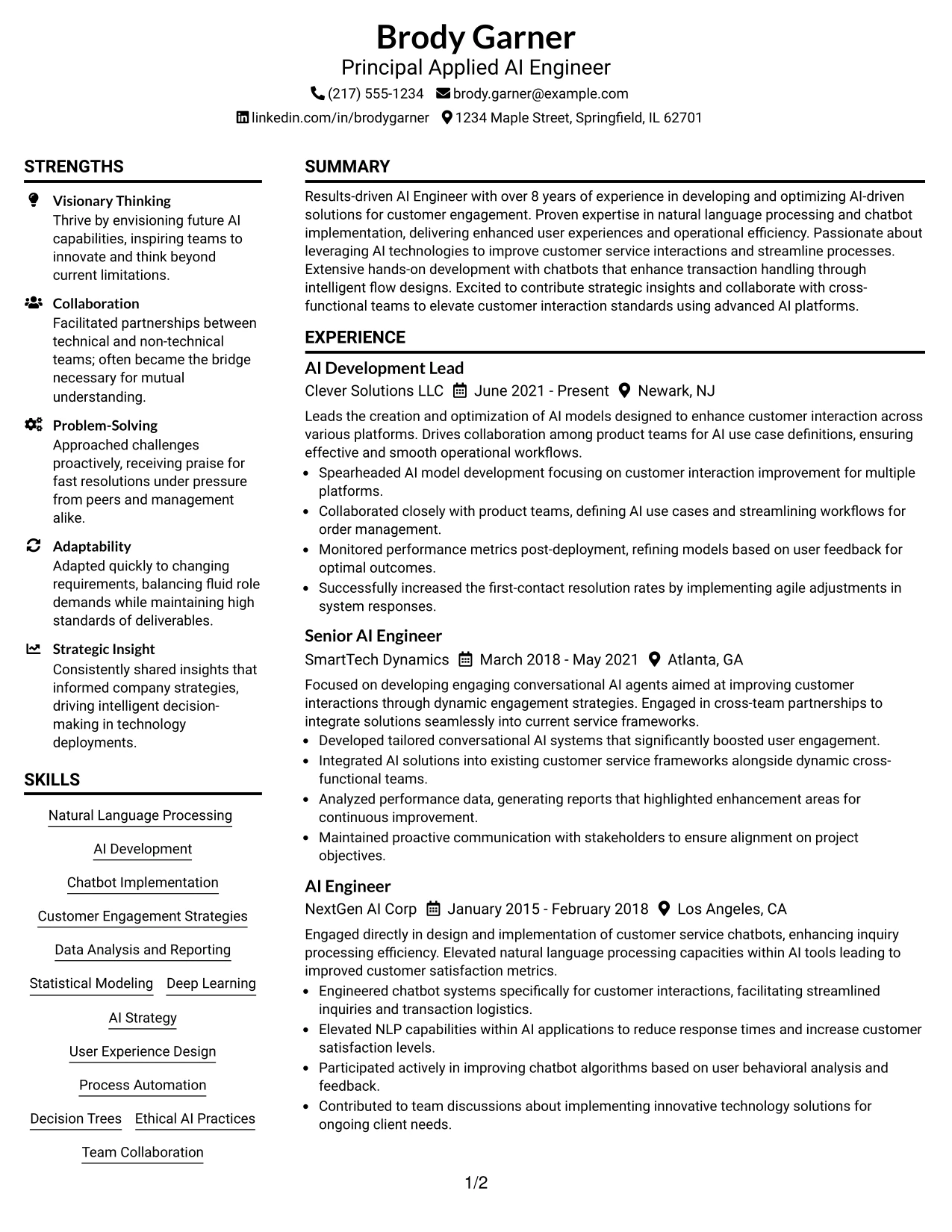 Brody Garner
Principal Applied AI Engineer
(217) 555-1234 brody.garner@example.com
linkedin.com/in/brodygarner 1234 Maple Street, Springfield, IL 62701

STRENGTHS

Visionary Thinking
Thrive by envisioning future AI capabilities, inspiring teams to innovate and think beyond current limitations.

Collaboration
Facilitated partnerships between technical and non-technical teams; often became the bridge necessary for mutual understanding.

Problem-Solving
Approached challenges proactively, receiving praise for fast resolutions under pressure from peers and management alike.

Adaptability
Adapted quickly to changing requirements, balancing fluid role demands while maintaining high standards of deliverables.

Strategic Insight
Consistently shared insights that informed company strategies, driving intelligent decision-making in technology deployments.

SKILLS

Natural Language Processing
AI Development
Chatbot Implementation
Customer Engagement Strategies
Data Analysis and Reporting
Statistical Modeling
Deep Learning
AI Strategy
User Experience Design
Process Automation
Decision Trees
Ethical AI Practices
Team Collaboration

SUMMARY

Results-driven AI Engineer with over 8 years of experience in developing and optimizing AI-driven solutions for customer engagement. Proven expertise in natural language processing and chatbot implementation, delivering enhanced user experiences and operational efficiency. Passionate about leveraging AI technologies to improve customer service interactions and streamline processes. Extensive hands-on development with chatbots that enhance transaction handling through intelligent flow designs. Excited to contribute strategic insights and collaborate with cross-functional teams to elevate customer interaction standards using advanced AI platforms.

EXPERIENCE

AI Development Lead
Clever Solutions LLC June 2021 - Present Newark, NJ

Leads the creation and optimization of AI models designed to enhance customer interaction across various platforms. Drives collaboration among product teams for AI use case definitions, ensuring effective and smooth operational workflows.
• Spearheaded AI model development focusing on customer interaction improvement for multiple platforms.
• Collaborated closely with product teams, defining AI use cases and streamlining workflows for order management.
• Monitored performance metrics post-deployment, refining models based on user feedback for optimal outcomes.
• Successfully increased the first-contact resolution rates by implementing agile adjustments in system responses.

Senior AI Engineer
SmartTech Dynamics March 2018 - May 2021 Atlanta, GA

Focused on developing engaging conversational AI agents aimed at improving customer interactions through dynamic engagement strategies. Engaged in cross-team partnerships to integrate solutions seamlessly into current service frameworks.
• Developed tailored conversational AI systems that significantly boosted user engagement.
• Integrated AI solutions into existing customer service frameworks alongside dynamic cross-functional teams.
• Analyzed performance data, generating reports that highlighted enhancement areas for continuous improvement.
• Maintained proactive communication with stakeholders to ensure alignment on project objectives.

AI Engineer
NextGen AI Corp January 2015 - February 2018 Los Angeles, CA

Engaged directly in design and implementation of customer service chatbots, enhancing inquiry processing efficiency. Elevated natural language processing capacities within AI tools leading to improved customer satisfaction metrics.
• Engineered chatbot systems specifically for customer interactions, facilitating streamlined inquiries and transaction logistics.
• Elevated NLP capabilities within AI applications to reduce response times and increase customer satisfaction levels.
• Participated actively in improving chatbot algorithms based on user behavioral analysis and feedback.
• Contributed to team discussions about implementing innovative technology solutions for ongoing client needs.

1/2